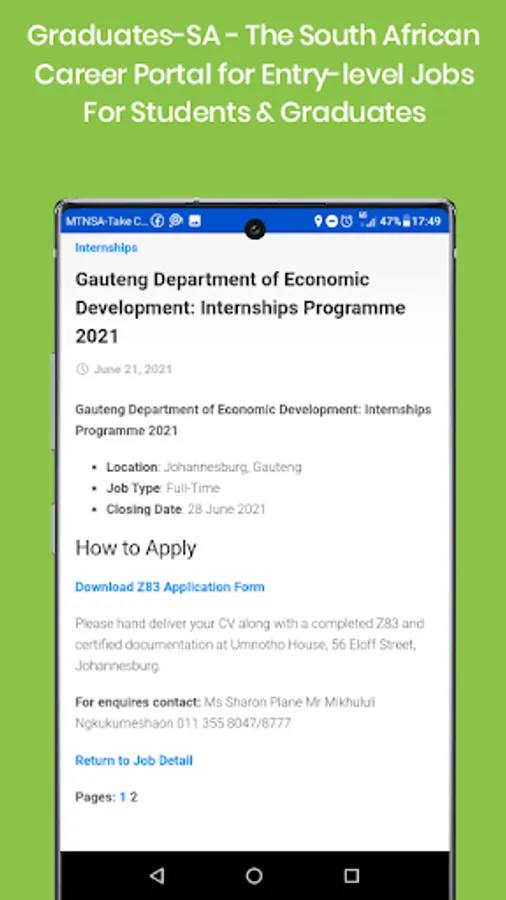 Graduates-SA - The South African Career Portal for Entry-level Jobs For Students & Graduates

MTNSA-Take C... 47% 17:49

Internships

Gauteng Department of Economic Development: Internships Programme 2021

June 21, 2021

Gauteng Department of Economic Development: Internships Programme 2021

- Location: Johannesburg, Gauteng
- Job Type: Full-Time
- Closing Date: 28 June 2021

How to Apply

Download Z83 Application Form

Please hand deliver your CV along with a completed Z83 and certified documentation at Umnotho House, 56 Eloff Street, Johannesburg.

For enquires contact: Ms Sharon Plane Mr Mikhululi Ngkukumeshaon 011 355 8047/8777

Return to Job Detail

Pages: 1 2